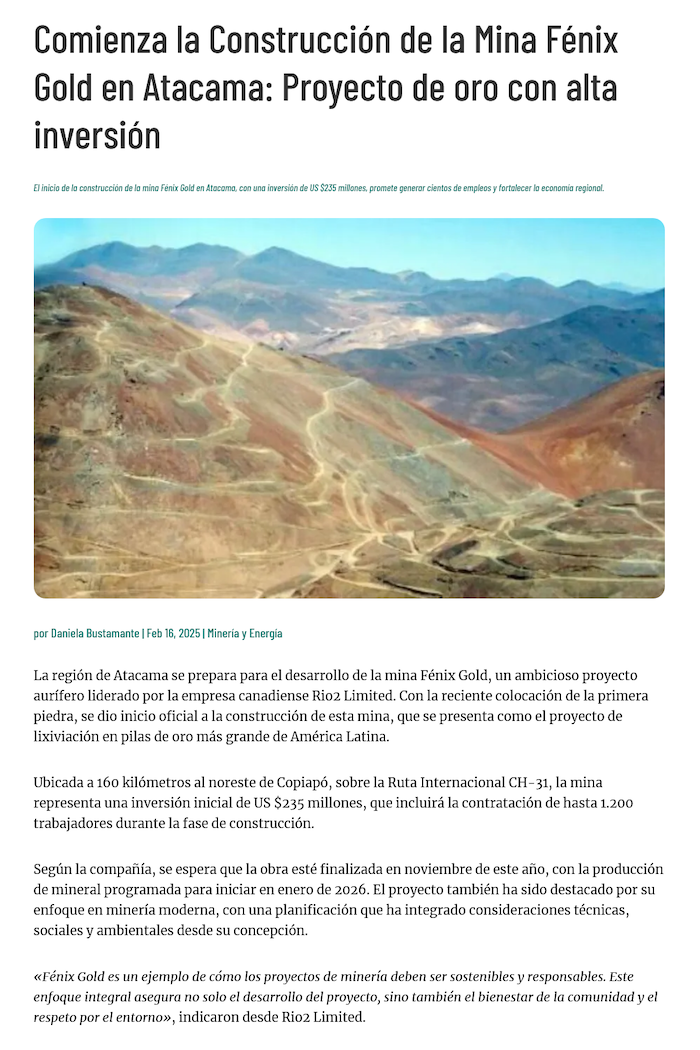 Comienza la Construcción de la Mina Fénix Gold en Atacama: Proyecto de oro con alta inversión

El inicio de la construcción de la mina Fénix Gold en Atacama, con una inversión de US $235 millones, promete generar cientos de empleos y fortalecer la economía regional.

por Daniela Bustamante | Feb 16, 2025 | Minería y Energía

La región de Atacama se prepara para el desarrollo de la mina Fénix Gold, un ambicioso proyecto aurífero liderado por la empresa canadiense Rio2 Limited. Con la reciente colocación de la primera piedra, se dio inicio oficial a la construcción de esta mina, que se presenta como el proyecto de lixiviación en pilas de oro más grande de América Latina.

Ubicada a 160 kilómetros al noreste de Copiapó, sobre la Ruta Internacional CH-31, la mina representa una inversión inicial de US $235 millones, que incluirá la contratación de hasta 1.200 trabajadores durante la fase de construcción.

Según la compañía, se espera que la obra esté finalizada en noviembre de este año, con la producción de mineral programada para iniciar en enero de 2026. El proyecto también ha sido destacado por su enfoque en minería moderna, con una planificación que ha integrado consideraciones técnicas, sociales y ambientales desde su concepción.

«Fénix Gold es un ejemplo de cómo los proyectos de minería deben ser sostenibles y responsables. Este enfoque integral asegura no solo el desarrollo del proyecto, sino también el bienestar de la comunidad y el respeto por el entorno», indicaron desde Rio2 Limited.